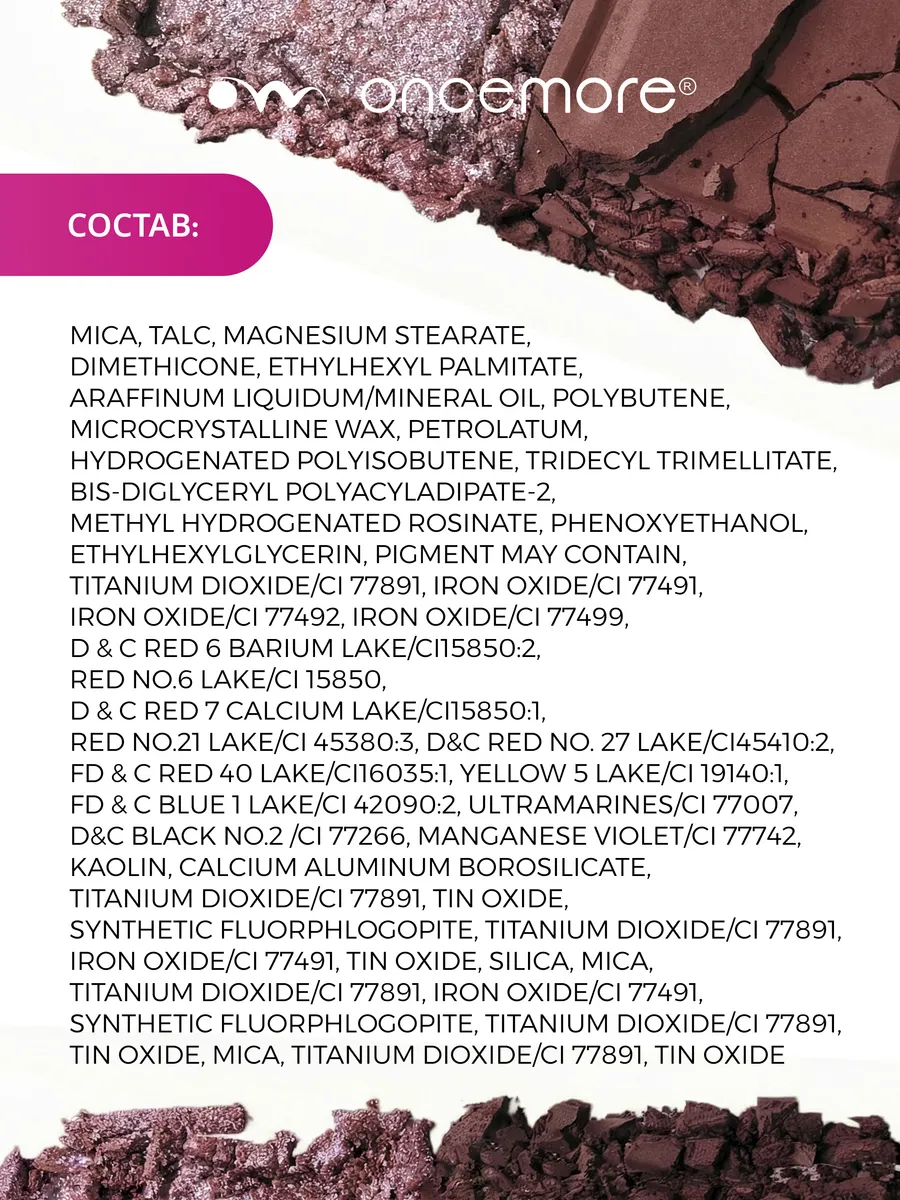 oncemore®

СОСТАВ:

MICA, TALC, MAGNESIUM STEARATE, DIMETHICONE, ETHYLHEXYL PALMITATE, ARAFFINUM LIQUIDUM/MINERAL OIL, POLYBUTENE, MICROCRYSTALLINE WAX, PETROLATUM, HYDROGENATED POLYISOBUTENE, TRIDECYL TRIMELLITATE, BIS-DIGLYCERYL POLYACYLADIPATE-2, METHYL HYDROGENATED ROSINATE, PHENOXYETHANOL, ETHYLHEXYLGLYCERIN, PIGMENT MAY CONTAIN, TITANIUM DIOXIDE/CI 77891, IRON OXIDE/CI 77491, IRON OXIDE/CI 77492, IRON OXIDE/CI 77499, D & C RED 6 BARIUM LAKE/CI15850:2, RED NO.6 LAKE/CI 15850, D & C RED 7 CALCIUM LAKE/CI15850:1, RED NO.21 LAKE/CI 45380:3, D&C RED NO. 27 LAKE/CI45410:2, FD & C RED 40 LAKE/CI16035:1, YELLOW 5 LAKE/CI 19140:1, FD & C BLUE 1 LAKE/CI 42090:2, ULTRAMARINES/CI 77007, D&C BLACK NO.2 /CI 77266, MANGANESE VIOLET/CI 77742, KAOLIN, CALCIUM ALUMINUM BOROSILICATE, TITANIUM DIOXIDE/CI 77891, TIN OXIDE, SYNTHETIC FLUORPHLOGOPITE, TITANIUM DIOXIDE/CI 77891, IRON OXIDE/CI 77491, TIN OXIDE, SILICA, MICA, TITANIUM DIOXIDE/CI 77891, IRON OXIDE/CI 77491, SYNTHETIC FLUORPHLOGOPITE, TITANIUM DIOXIDE/CI 77891, TIN OXIDE, MICA, TITANIUM DIOXIDE/CI 77891, TIN OXIDE